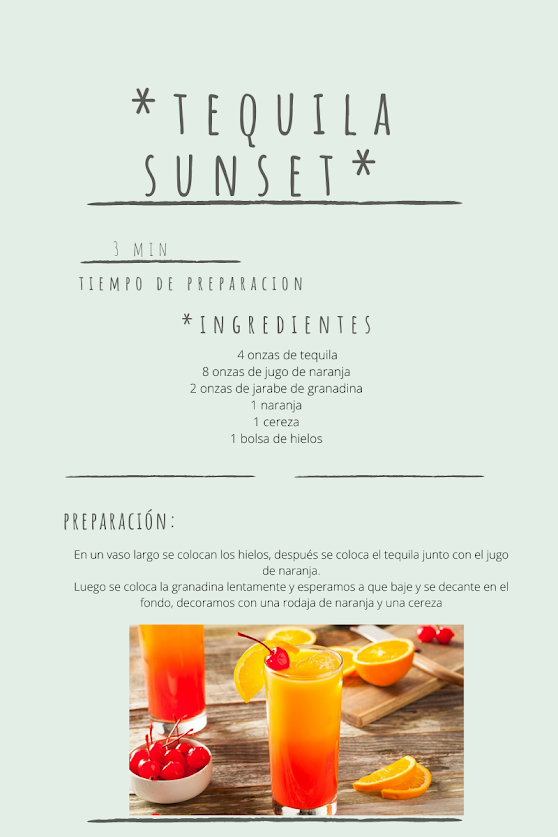 *TEQUILA SUNSET*

3 MIN
TIEMPO DE PREPARACION

*INGREDIENTES

4 onzas de tequila
8 onzas de jugo de naranja
2 onzas de jarabe de granadina
1 naranja
1 cereza
1 bolsa de hielos

PREPARACIÓN:

En un vaso largo se colocan los hielos, después se coloca el tequila junto con el jugo de naranja.
Luego se coloca la granadina lentamente y esperamos a que baje y se decante en el fondo, decoramos con una rodaja de naranja y una cereza